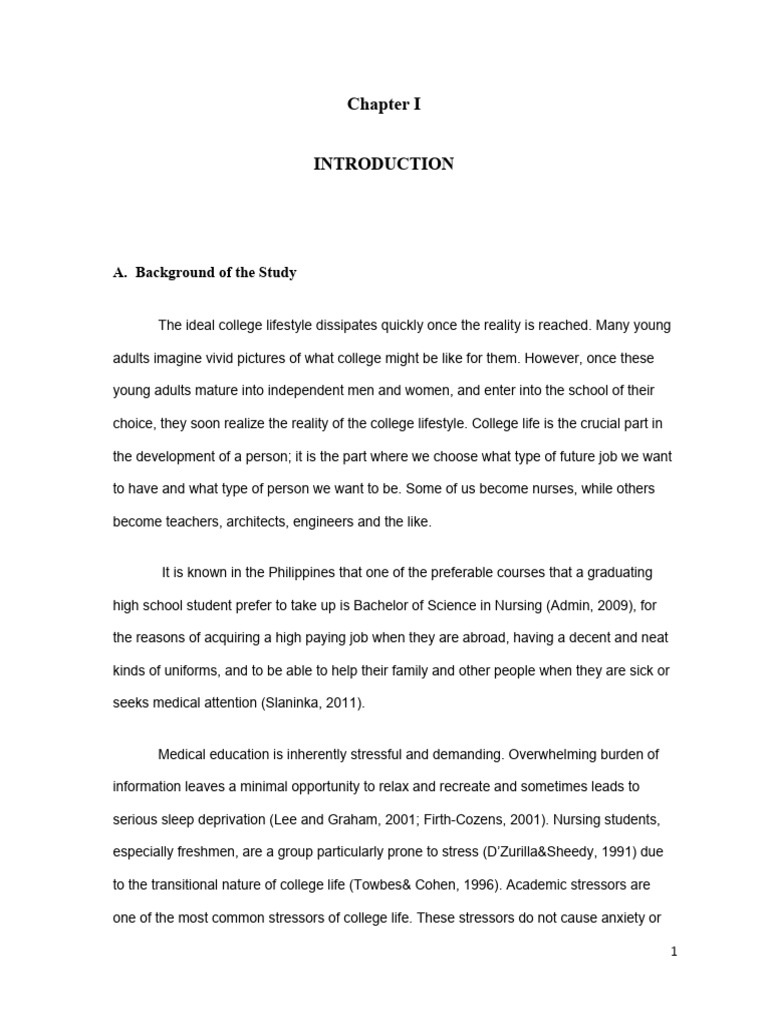 Chapter I

INTRODUCTION

A. Background of the Study

The ideal college lifestyle dissipates quickly once the reality is reached. Many young adults imagine vivid pictures of what college might be like for them. However, once these young adults mature into independent men and women, and enter into the school of their choice, they soon realize the reality of the college lifestyle. College life is the crucial part in the development of a person; it is the part where we choose what type of future job we want to have and what type of person we want to be. Some of us become nurses, while others become teachers, architects, engineers and the like.

It is known in the Philippines that one of the preferable courses that a graduating high school student prefer to take up is Bachelor of Science in Nursing (Admin, 2009), for the reasons of acquiring a high paying job when they are abroad, having a decent and neat kinds of uniforms, and to be able to help their family and other people when they are sick or seeks medical attention (Slaninka, 2011).

Medical education is inherently stressful and demanding. Overwhelming burden of information leaves a minimal opportunity to relax and recreate and sometimes leads to serious sleep deprivation (Lee and Graham, 2001; Firth-Cozens, 2001). Nursing students, especially freshmen, are a group particularly prone to stress (D'Zurilla&Sheedy, 1991) due to the transitional nature of college life (Towbes& Cohen, 1996). Academic stressors are one of the most common stressors of college life. These stressors do not cause anxiety or

1